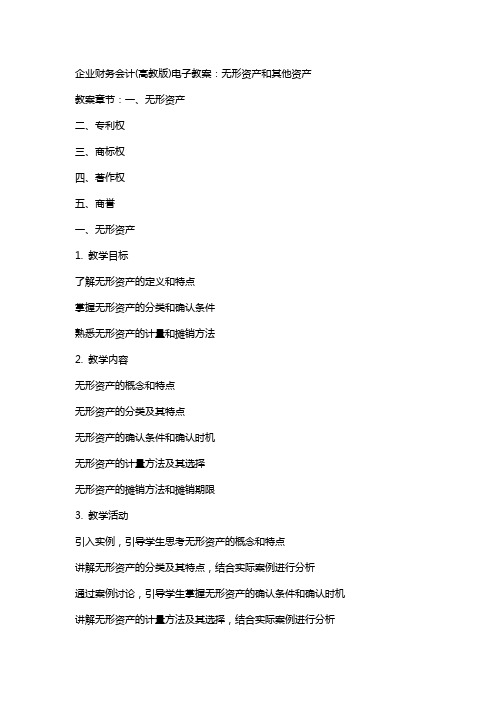 企业财务会计(高教版)电子教案：无形资产和其他资产

教案章节：一、无形资产

二、专利权

三、商标权

四、著作权

五、商誉

一、无形资产

1. 教学目标

了解无形资产的定义和特点

掌握无形资产的分类和确认条件

熟悉无形资产的计量和摊销方法

2. 教学内容

无形资产的概念和特点

无形资产的分类及其特点

无形资产的确认条件和确认时机

无形资产的计量方法及其选择

无形资产的摊销方法和摊销期限

3. 教学活动

引入实例，引导学生思考无形资产的概念和特点

讲解无形资产的分类及其特点，结合实际案例进行分析

通过案例讨论，引导学生掌握无形资产的确认条件和确认时机

讲解无形资产的计量方法及其选择，结合实际案例进行分析